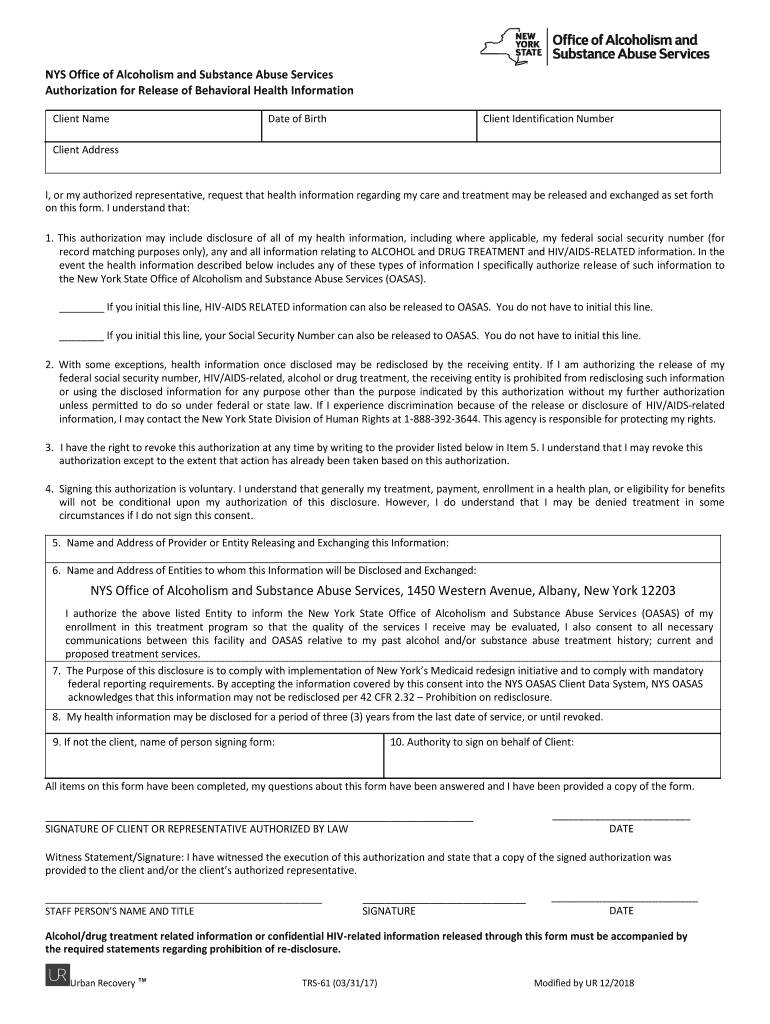 NEW YORK STATE | Office of Alcoholism and Substance Abuse Services

NYS Office of Alcoholism and Substance Abuse Services
Authorization for Release of Behavioral Health Information

| Client Name | Date of Birth | Client Identification Number |
|---|---|---|
| Client Address | | |

I, or my authorized representative, request that health information regarding my care and treatment may be released and exchanged as set forth on this form. I understand that:

1. This authorization may include disclosure of all of my health information, including where applicable, my federal social security number (for record matching purposes only), any and all information relating to ALCOHOL and DRUG TREATMENT and HIV/AIDS-RELATED information. In the event the health information described below includes any of these types of information I specifically authorize release of such information to the New York State Office of Alcoholism and Substance Abuse Services (OASAS).

________ If you initial this line, HIV-AIDS RELATED information can also be released to OASAS. You do not have to initial this line.

________ If you initial this line, your Social Security Number can also be released to OASAS. You do not have to initial this line.

2. With some exceptions, health information once disclosed may be redisclosed by the receiving entity. If I am authorizing the release of my federal social security number, HIV/AIDS-related, alcohol or drug treatment, the receiving entity is prohibited from redisclosing such information or using the disclosed information for any purpose other than the purpose indicated by this authorization without my further authorization unless permitted to do so under federal or state law. If I experience discrimination because of the release or disclosure of HIV/AIDS-related information, I may contact the New York State Division of Human Rights at 1-888-392-3644. This agency is responsible for protecting my rights.

3. I have the right to revoke this authorization at any time by writing to the provider listed below in Item 5. I understand that I may revoke this authorization except to the extent that action has already been taken based on this authorization.

4. Signing this authorization is voluntary. I understand that generally my treatment, payment, enrollment in a health plan, or eligibility for benefits will not be conditional upon my authorization of this disclosure. However, I do understand that I may be denied treatment in some circumstances if I do not sign this consent.

5. Name and Address of Provider or Entity Releasing and Exchanging this Information:

6. Name and Address of Entities to whom this Information will be Disclosed and Exchanged:

NYS Office of Alcoholism and Substance Abuse Services, 1450 Western Avenue, Albany, New York 12203

I authorize the above listed Entity to inform the New York State Office of Alcoholism and Substance Abuse Services (OASAS) of my enrollment in this treatment program so that the quality of the services I receive may be evaluated, I also consent to all necessary communications between this facility and OASAS relative to my past alcohol and/or substance abuse treatment history; current and proposed treatment services.

7. The Purpose of this disclosure is to comply with implementation of New York's Medicaid redesign initiative and to comply with mandatory federal reporting requirements. By accepting the information covered by this consent into the NYS OASAS Client Data System, NYS OASAS acknowledges that this information may not be redisclosed per 42 CFR 2.32 – Prohibition on redisclosure.

8. My health information may be disclosed for a period of three (3) years from the last date of service, or until revoked.

| 9. If not the client, name of person signing form: | 10. Authority to sign on behalf of Client: |
|---|---|

All items on this form have been completed, my questions about this form have been answered and I have been provided a copy of the form.

SIGNATURE OF CLIENT OR REPRESENTATIVE AUTHORIZED BY LAW    DATE

Witness Statement/Signature: I have witnessed the execution of this authorization and state that a copy of the signed authorization was provided to the client and/or the client's authorized representative.

STAFF PERSON'S NAME AND TITLE    SIGNATURE    DATE

Alcohol/drug treatment related information or confidential HIV-related information released through this form must be accompanied by the required statements regarding prohibition of re-disclosure.

UR Urban Recovery ™    TRS-61 (03/31/17)    Modified by UR 12/2018